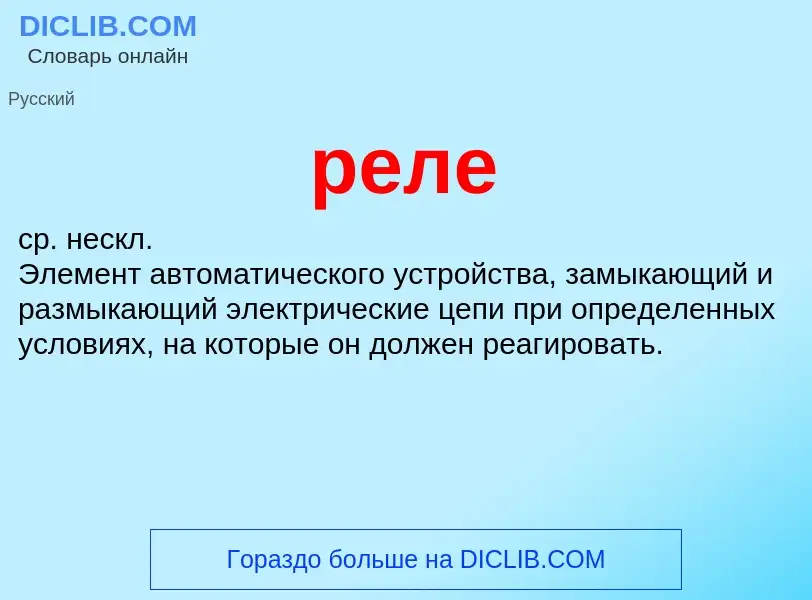 DICLIB.COM
Словарь онлайн

Русский

реле

ср. нескл.
Элемент автоматического устройства, замыкающий и размыкающий электрические цепи при определенных условиях, на которые он должен реагировать.

Гораздо больше на DICLIB.COM